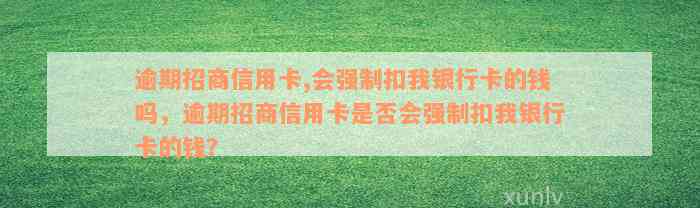 逾期招商信用卡,会强制扣我银行卡的钱吗，逾期招商信用卡是否会强制扣我银行卡的钱?

xunlv